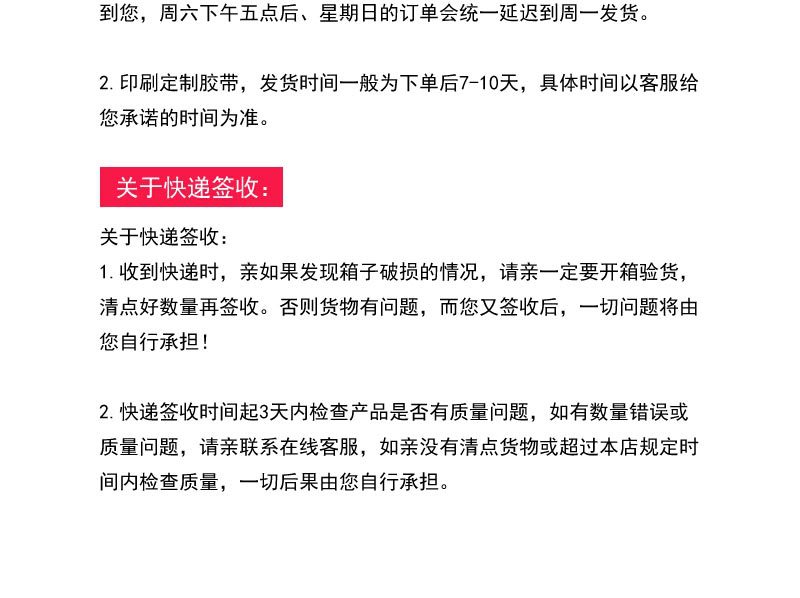 到您，周六下午五点后、星期日的订单会统一延迟到周一发货。

2.印刷定制胶带，发货时间一般为下单后7-10天，具体时间以客服给您承诺的时间为准。

关于快递签收：

关于快递签收：
1.收到快递时，亲如果发现箱子破损的情况，请亲一定要开箱验货，清点好数量再签收。否则货物有问题，而您又签收后，一切问题将由您自行承担！

2.快递签收时间起3天内检查产品是否有质量问题，如有数量错误或质量问题，请亲联系在线客服，如亲没有清点货物或超过本店规定时间内检查质量，一切后果由您自行承担。